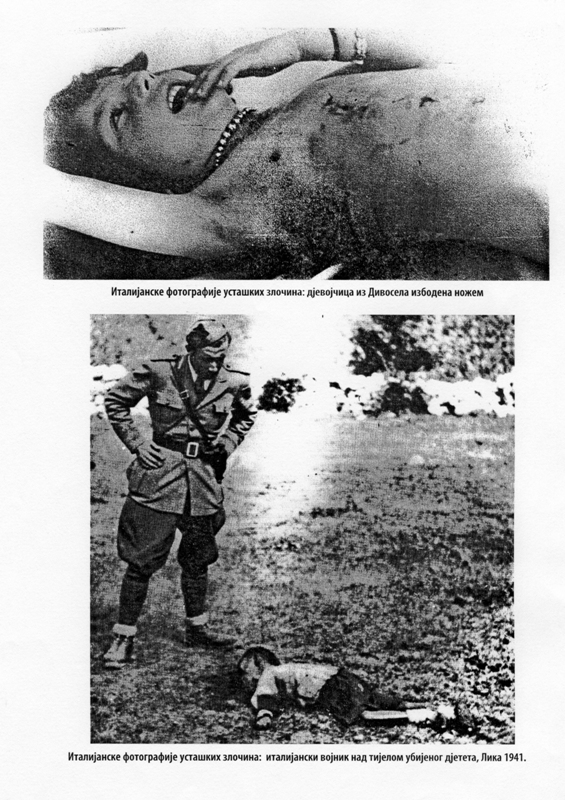 Италијанске фотографије усташких злочина: дјевојчица из Дивосела избодена ножем

Италијанске фотографије усташких злочина: италијански војник над тијелом убијеног дјетета, Лика 1941.